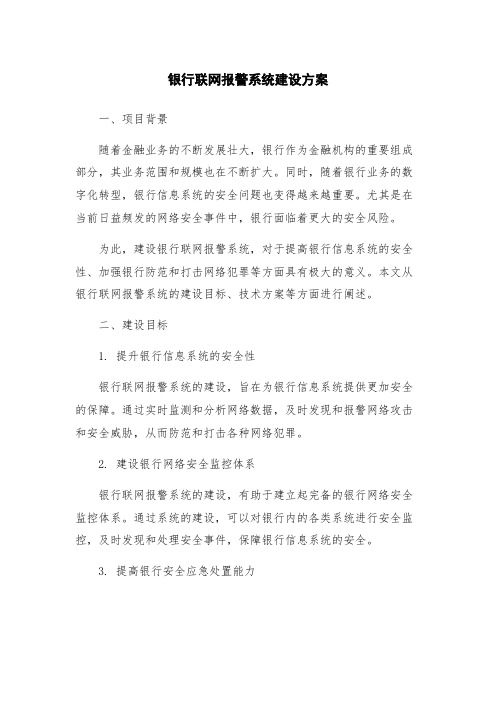 银行联网报警系统建设方案

一、项目背景

随着金融业务的不断发展壮大，银行作为金融机构的重要组成部分，其业务范围和规模也在不断扩大。同时，随着银行业务的数字化转型，银行信息系统的安全问题也变得越来越重要。尤其是在当前日益频发的网络安全事件中，银行面临着更大的安全风险。

为此，建设银行联网报警系统，对于提高银行信息系统的安全性、加强银行防范和打击网络犯罪等方面具有极大的意义。本文从银行联网报警系统的建设目标、技术方案等方面进行阐述。

二、建设目标

1. 提升银行信息系统的安全性

银行联网报警系统的建设，旨在为银行信息系统提供更加安全的保障。通过实时监测和分析网络数据，及时发现和报警网络攻击和安全威胁，从而防范和打击各种网络犯罪。

2. 建设银行网络安全监控体系

银行联网报警系统的建设，有助于建立起完备的银行网络安全监控体系。通过系统的建设，可以对银行内的各类系统进行安全监控，及时发现和处理安全事件，保障银行信息系统的安全。

3. 提高银行安全应急处置能力